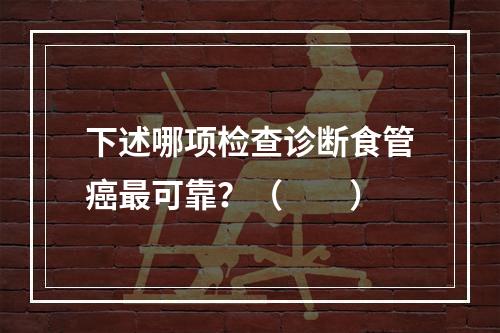 下述哪项检查诊断食管癌最可靠？（　　）